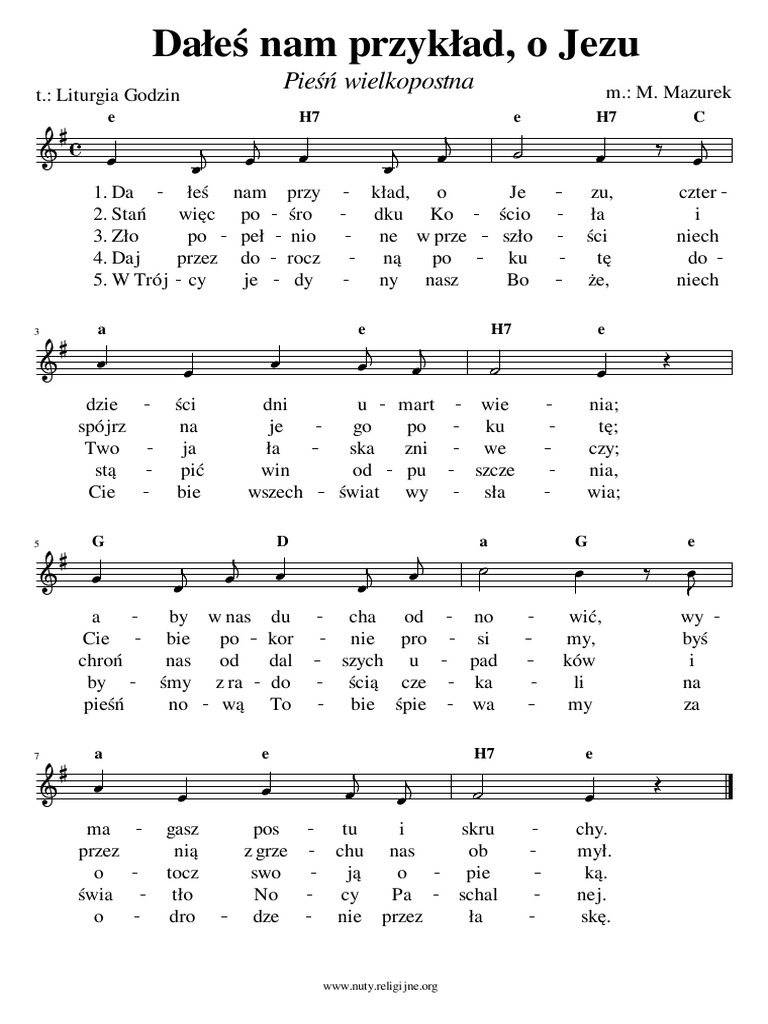 Dałeś nam przykład, o Jezu

Pieśń wielkopostna

t.: Liturgia Godzin

m.: M. Mazurek

e H7 e H7 C

1. Da - łeś nam przy - kład, o Je - zu, czter -
2. Stań więc po - śro - dku Ko - ścio - ła i
3. Zło po - peł - nio - ne w prze - szło - ści niech
4. Daj przez do - rocz - ną po - ku - tę do -
5. W Trój - cy je - dy - ny nasz Bo - że, niech

3

a e H7 e

dzie - ści dni u - mart - wie - nia;
spójrz na je - go po - ku - tę;
Two - ja ła - ska zni - we - czy;
stą - pić win od - pu - szcze - nia,
Cie - bie wszech - świat wy - sła - wia;

5

G D a G e

a - by w nas du - cha od - no - wić, wy -
Cie - bie po - kor - nie pro - si - my, byś
chroń nas od dal - szych u - pad - ków i
by - śmy z ra - do - ścią cze - ka - li na
pieśń no - wą To - bie śpie - wa - my za

7

a e H7 e

ma - gasz pos - tu i skru - chy.
przez nią z grze - chu nas ob - mył.
o - tocz swo - ją o - pie - ką.
świa - tło No - cy Pa - schal - nej.
o - dro - dze - nie przez ła - skę.

www.nuty.religijne.org